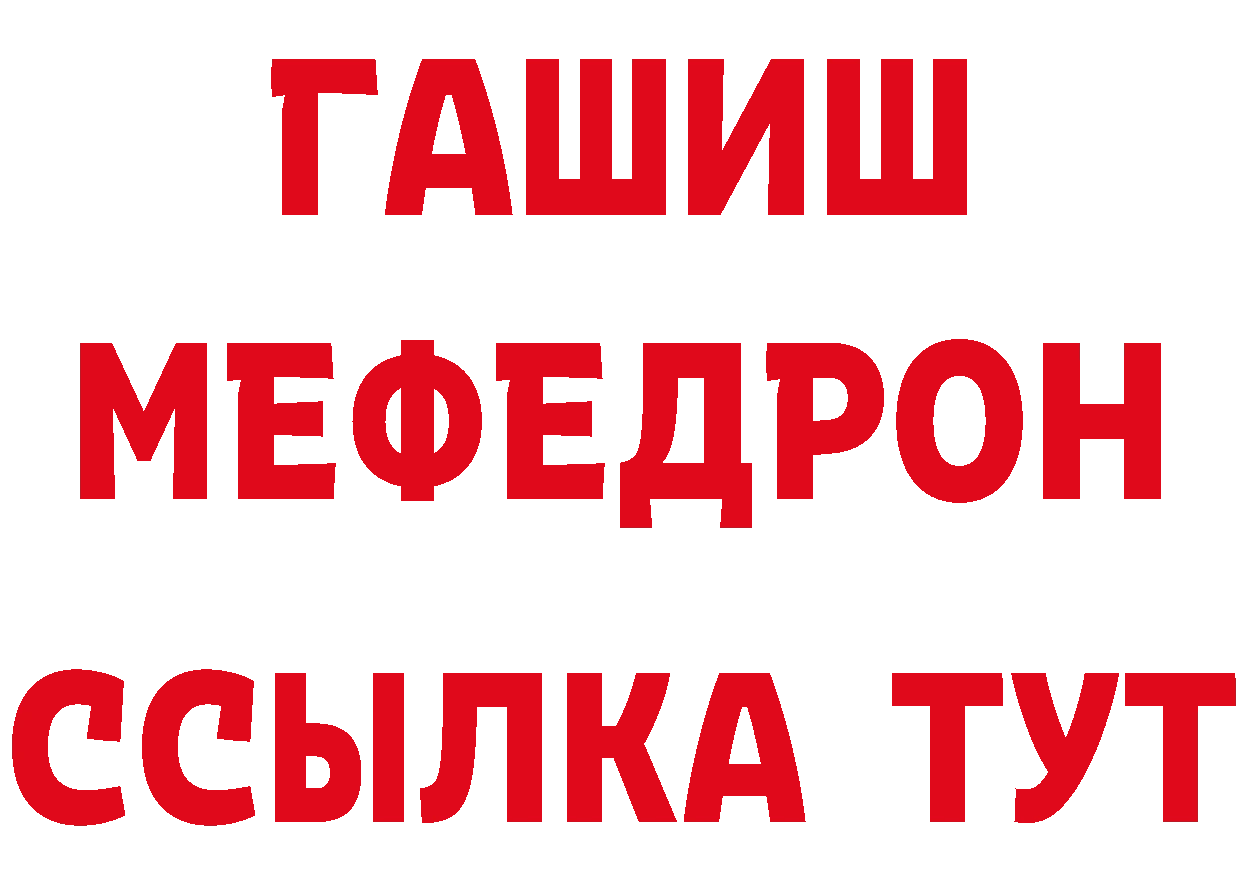 ГАШИШ
МЕФЕДРОН
ССЫЛКА ТУТ